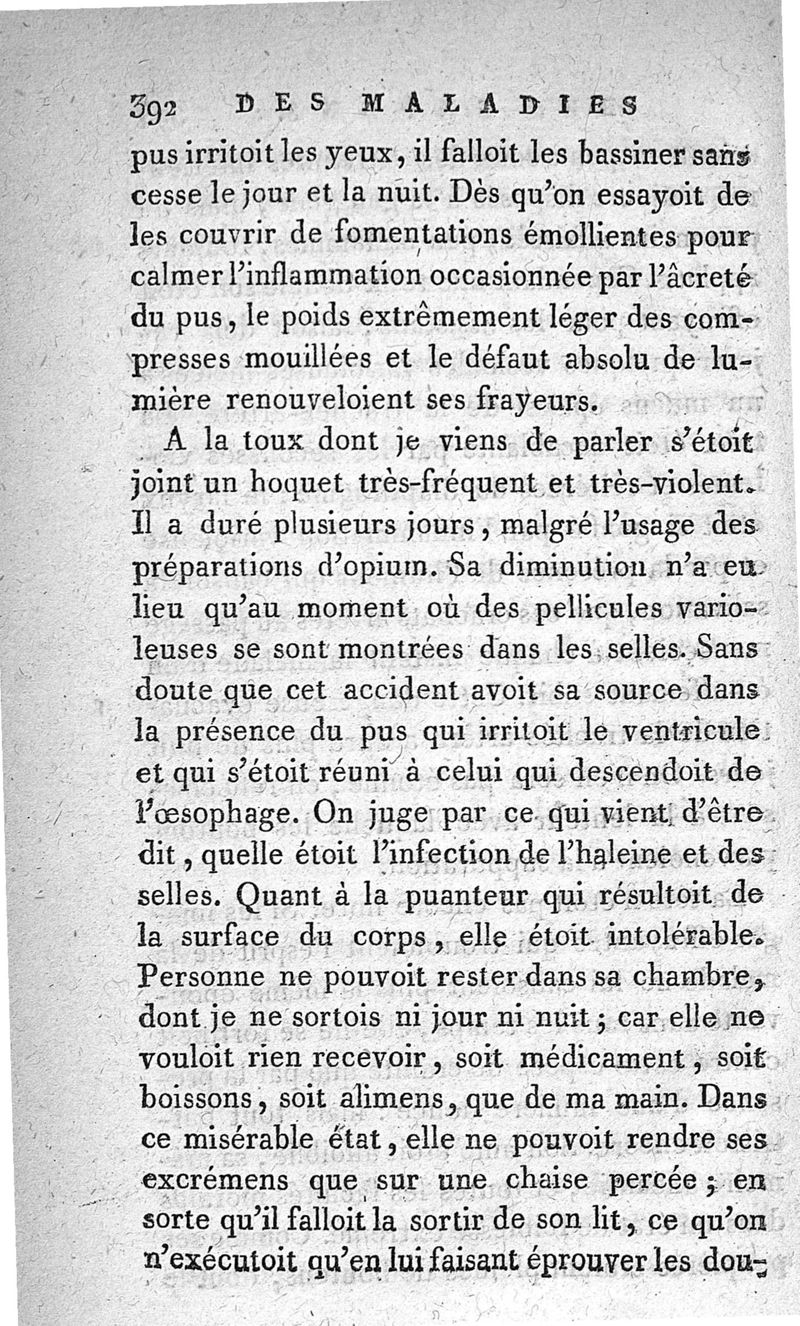 392 DES MALADIES

pus irritoit les yeux, il falloit les bassiner sans cesse le jour et la nuit. Dès qu'on essayoit de les couvrir de fomentations émollientes pour calmer l'inflammation occasionnée par l'âcreté du pus, le poids extrêmement léger des compresses mouillées et le défaut absolu de lumière renouveloient ses frayeurs.

A la toux dont je viens de parler s'étoit joint un hoquet très-fréquent et très-violent. Il a duré plusieurs jours, malgré l'usage des préparations d'opium. Sa diminution n'a eu lieu qu'au moment où des pellicules varioleuses se sont montrées dans les selles. Sans doute que cet accident avoit sa source dans la présence du pus qui irritoit le ventricule et qui s'étoit réuni à celui qui descendoit de l'œsophage. On juge par ce qui vient d'être dit, quelle étoit l'infection de l'haleine et des selles. Quant à la puanteur qui résultoit de la surface du corps, elle étoit intolérable. Personne ne pouvoit rester dans sa chambre, dont je ne sortois ni jour ni nuit; car elle ne vouloit rien recevoir, soit médicament, soit boissons, soit alimens, que de ma main. Dans ce misérable état, elle ne pouvoit rendre ses excrémens que sur une chaise percée; en sorte qu'il falloit la sortir de son lit, ce qu'on n'exécutoit qu'en lui faisant éprouver les dou-